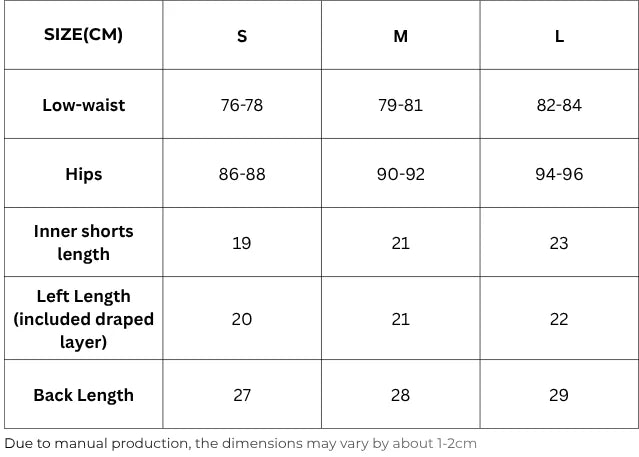 | SIZE(CM) | S | M | L |
|---|---|---|---|
| Low-waist | 76-78 | 79-81 | 82-84 |
| Hips | 86-88 | 90-92 | 94-96 |
| Inner shorts length | 19 | 21 | 23 |
| Left Length (included draped layer) | 20 | 21 | 22 |
| Back Length | 27 | 28 | 29 |

Due to manual production, the dimensions may vary by about 1-2cm